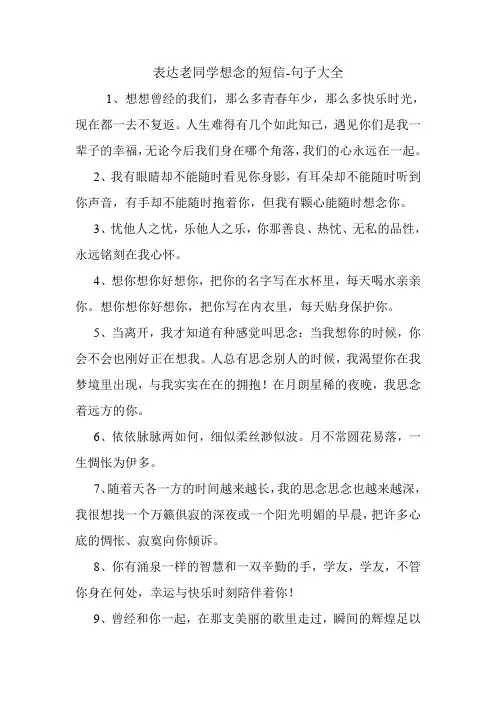 表达老同学想念的短信-句子大全

1、想想曾经的我们，那么多青春年少，那么多快乐时光，现在都一去不复返。人生难得有几个如此知己，遇见你们是我一辈子的幸福，无论今后我们身在哪个角落，我们的心永远在一起。

2、我有眼睛却不能随时看见你身影，有耳朵却不能随时听到你声音，有手却不能随时抱着你，但我有颗心能随时想念你。

3、忧他人之忧，乐他人之乐，你那善良、热忱、无私的品性，永远铭刻在我心怀。

4、想你想你好想你，把你的名字写在水杯里，每天喝水亲亲你。想你想你好想你，把你写在内衣里，每天贴身保护你。

5、当离开，我才知道有种感觉叫思念：当我想你的时候，你会不会也刚好正在想我。人总有思念别人的时候，我渴望你在我梦境里出现，与我实实在在的拥抱！在月朗星稀的夜晚，我思念着远方的你。

6、依依脉脉两如何，细似柔丝渺似波。月不常圆花易落，一生惆怅为伊多。

7、随着天各一方的时间越来越长，我的思念思念也越来越深，我很想找一个万籁俱寂的深夜或一个阳光明媚的早晨，把许多心底的惆怅、寂寞向你倾诉。

8、你有涌泉一样的智慧和一双辛勤的手，学友，学友，不管你身在何处，幸运与快乐时刻陪伴着你！

9、曾经和你一起，在那支美丽的歌里走过，瞬间的辉煌足以